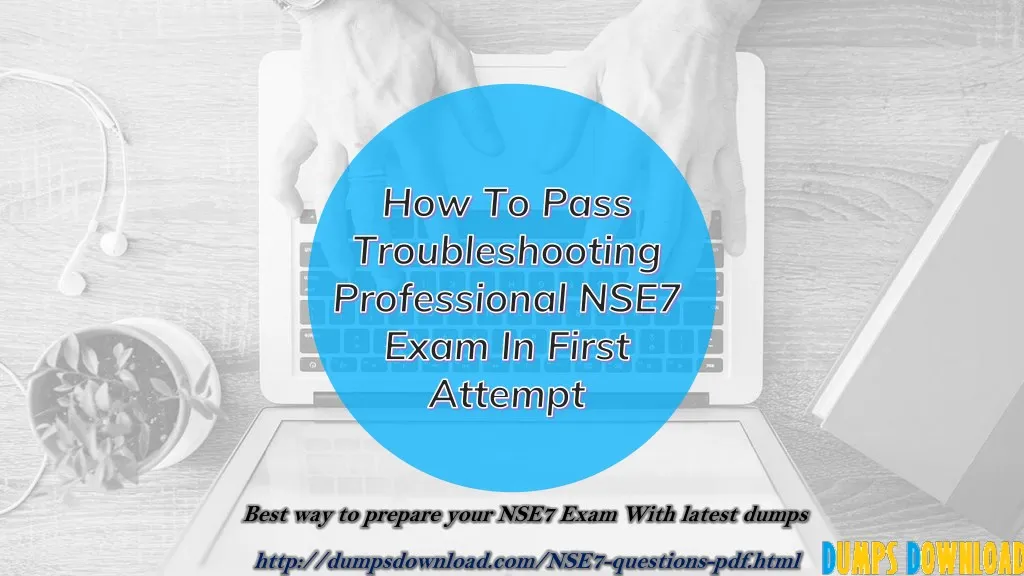 How To Pass Troubleshooting Professional NSE7 Exam In First Attempt

Best way to prepare your NSE7 Exam With latest dumps

http://dumpsdownload.com/NSE7-questions-pdf.html

DUMPS DOWNLOAD